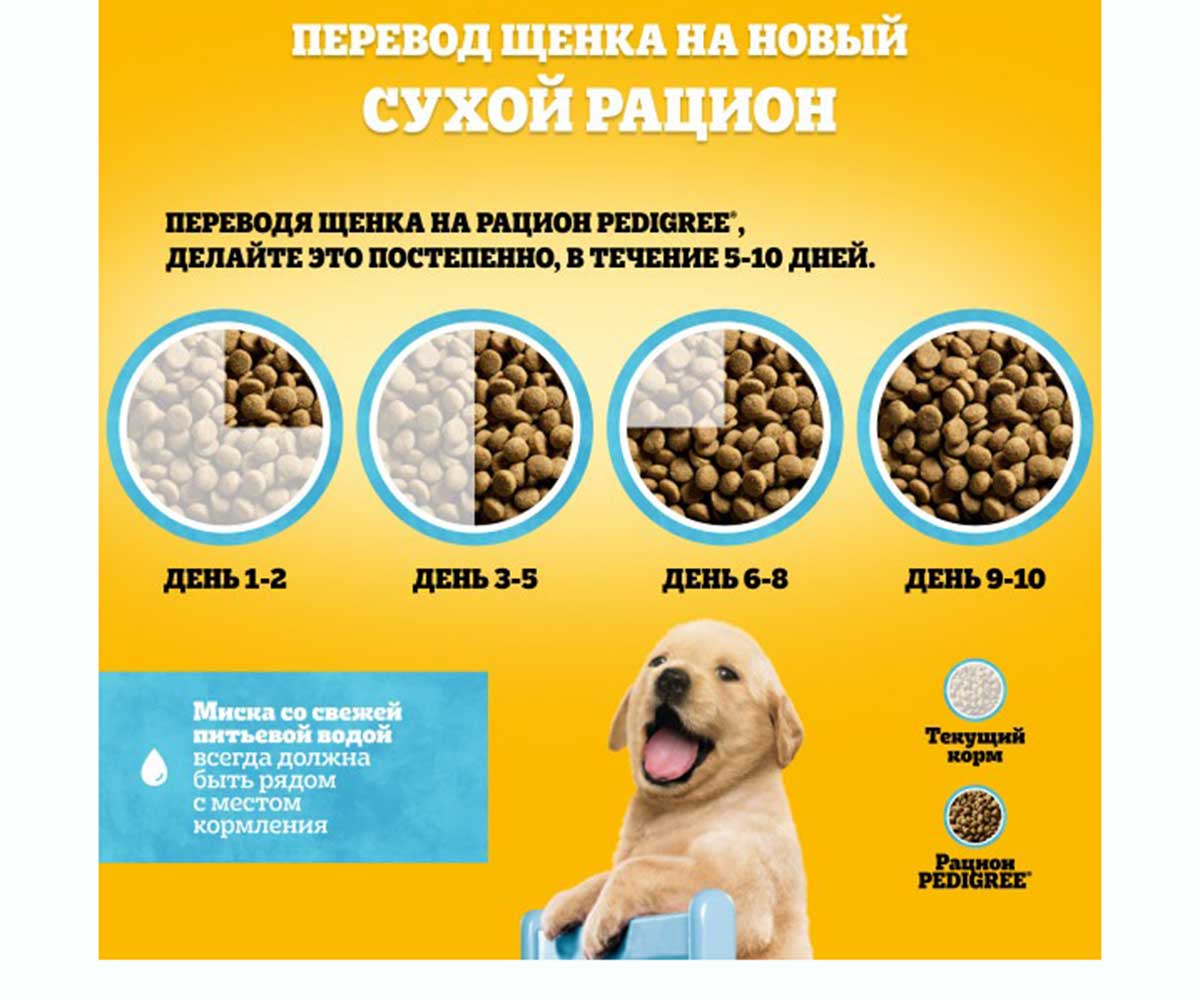 ПЕРЕВОД ЩЕНКА НА НОВЫЙ СУХОЙ РАЦИОН

ПЕРЕВОДЯ ЩЕНКА НА РАЦИОН PEDIGREE®, ДЕЛАЙТЕ ЭТО ПОСТЕПЕННО, В ТЕЧЕНИЕ 5-10 ДНЕЙ.

ДЕНЬ 1-2

ДЕНЬ 3-5

ДЕНЬ 6-8

ДЕНЬ 9-10

Миска со свежей питьевой водой всегда должна быть рядом с местом кормления

Текущий корм

Рацион PEDIGREE®